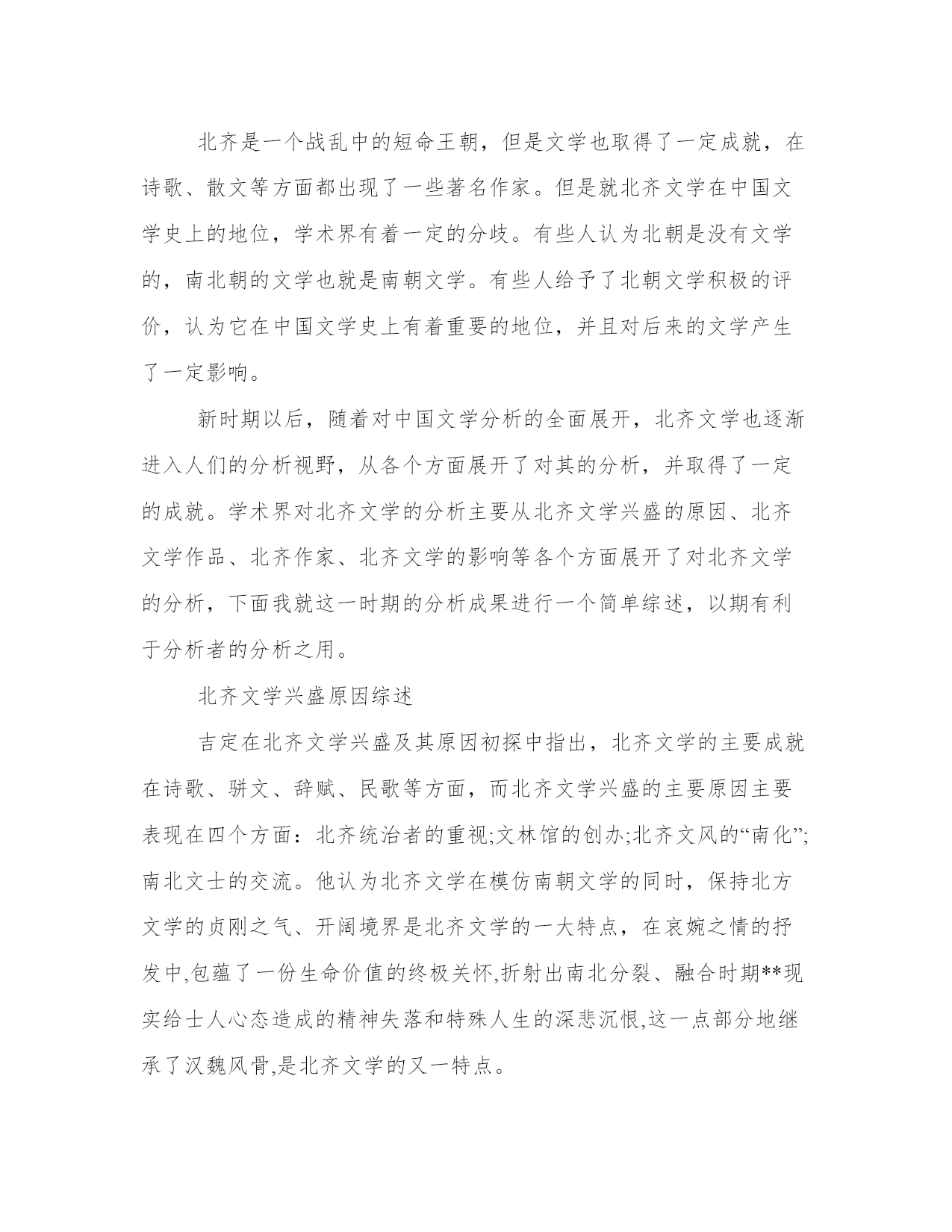 北齐是一个战乱中的短命王朝，但是文学也取得了一定成就，在诗歌、散文等方面都出现了一些著名作家。但是就北齐文学在中国文学史上的地位，学术界有着一定的分歧。有些人认为北朝是没有文学的，南北朝的文学也就是南朝文学。有些人给予了北朝文学积极的评价，认为它在中国文学史上有着重要的地位，并且对后来的文学产生了一定影响。

新时期以后，随着对中国文学分析的全面展开，北齐文学也逐渐进入人们的分析视野，从各个方面展开了对其的分析，并取得了一定的成就。学术界对北齐文学的分析主要从北齐文学兴盛的原因、北齐文学作品、北齐作家、北齐文学的影响等各个方面展开了对北齐文学的分析，下面我就这一时期的分析成果进行一个简单综述，以期有利于分析者的分析之用。

北齐文学兴盛原因综述

吉定在北齐文学兴盛及其原因初探中指出，北齐文学的主要成就在诗歌、骈文、辞赋、民歌等方面，而北齐文学兴盛的主要原因主要表现在四个方面：北齐统治者的重视;文林馆的创办;北齐文风的“南化”;南北文士的交流。他认为北齐文学在模仿南朝文学的同时，保持北方文学的贞刚之气、开阔境界是北齐文学的一大特点，在哀婉之情的抒发中,包蕴了一份生命价值的终极关怀,折射出南北分裂、融合时期**现实给士人心态造成的精神失落和特殊人生的深悲沉恨,这一点部分地继承了汉魏风骨,是北齐文学的又一特点。